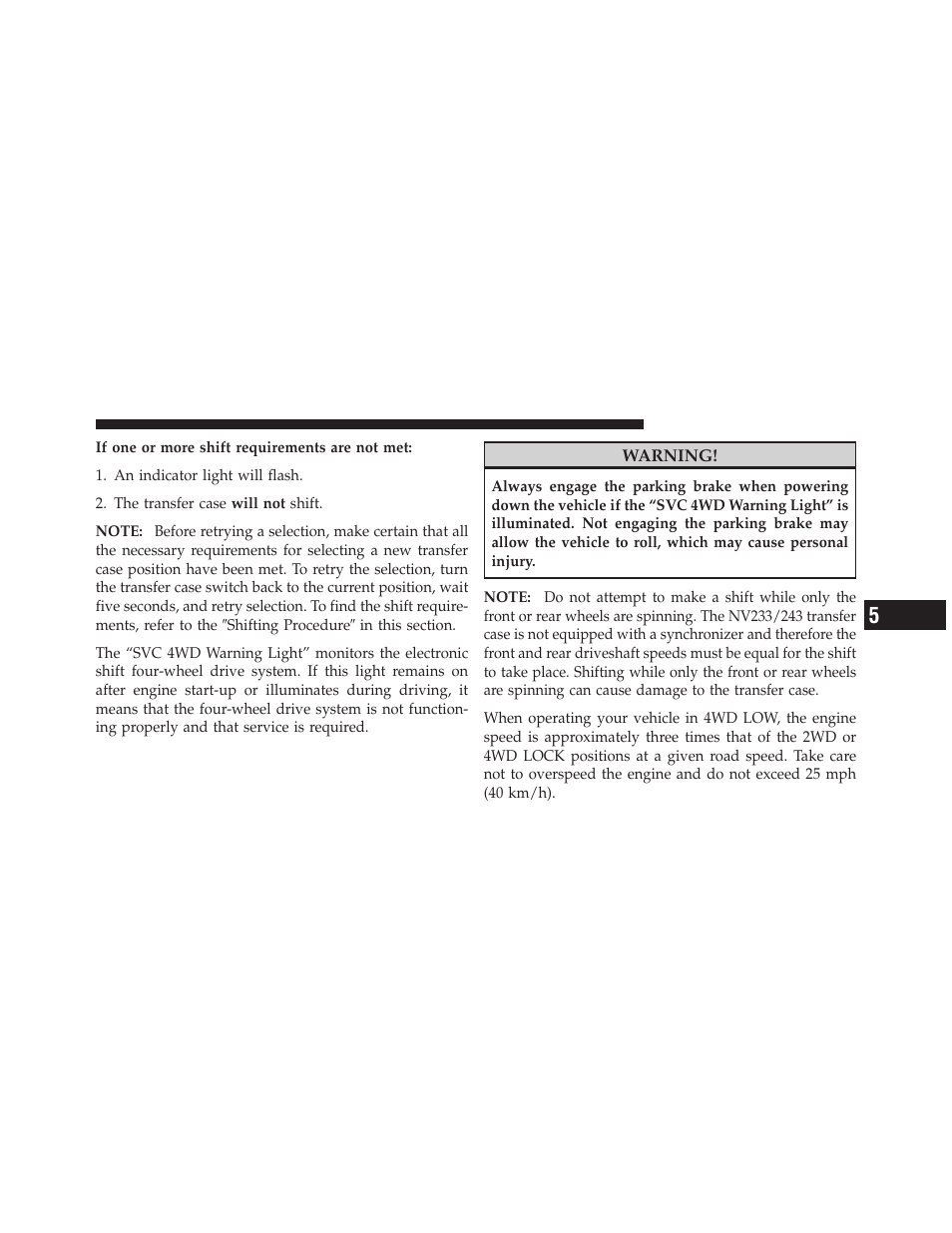 If one or more shift requirements are not met:

1. An indicator light will flash.

2. The transfer case will not shift.

NOTE: Before retrying a selection, make certain that all the necessary requirements for selecting a new transfer case position have been met. To retry the selection, turn the transfer case switch back to the current position, wait five seconds, and retry selection. To find the shift requirements, refer to the ″Shifting Procedure″ in this section.

The “SVC 4WD Warning Light” monitors the electronic shift four-wheel drive system. If this light remains on after engine start-up or illuminates during driving, it means that the four-wheel drive system is not functioning properly and that service is required.

WARNING!

Always engage the parking brake when powering down the vehicle if the “SVC 4WD Warning Light” is illuminated. Not engaging the parking brake may allow the vehicle to roll, which may cause personal injury.

NOTE: Do not attempt to make a shift while only the front or rear wheels are spinning. The NV233/243 transfer case is not equipped with a synchronizer and therefore the front and rear driveshaft speeds must be equal for the shift to take place. Shifting while only the front or rear wheels are spinning can cause damage to the transfer case.

When operating your vehicle in 4WD LOW, the engine speed is approximately three times that of the 2WD or 4WD LOCK positions at a given road speed. Take care not to overspeed the engine and do not exceed 25 mph (40 km/h).

5